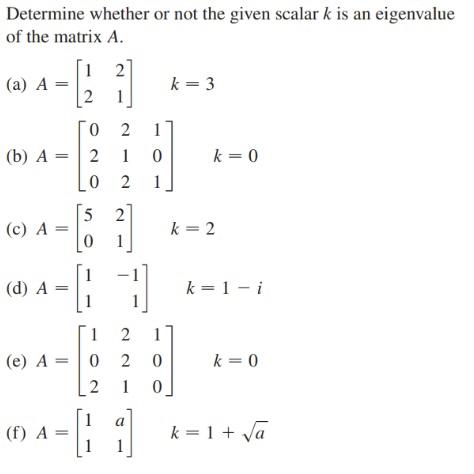 Determine whether or not the given scalar $k$ is an eigenvalue of the matrix $A$.

(a) $A = \begin{bmatrix} 1 & 2 \\ 2 & 1 \end{bmatrix}$ $k = 3$

(b) $A = \begin{bmatrix} 0 & 2 & 1 \\ 2 & 1 & 0 \\ 0 & 2 & 1 \end{bmatrix}$ $k = 0$

(c) $A = \begin{bmatrix} 5 & 2 \\ 0 & 1 \end{bmatrix}$ $k = 2$

(d) $A = \begin{bmatrix} 1 & -1 \\ 1 & 1 \end{bmatrix}$ $k = 1 - i$

(e) $A = \begin{bmatrix} 1 & 2 & 1 \\ 0 & 2 & 0 \\ 2 & 1 & 0 \end{bmatrix}$ $k = 0$

(f) $A = \begin{bmatrix} 1 & a \\ 1 & 1 \end{bmatrix}$ $k = 1 + \sqrt{a}$